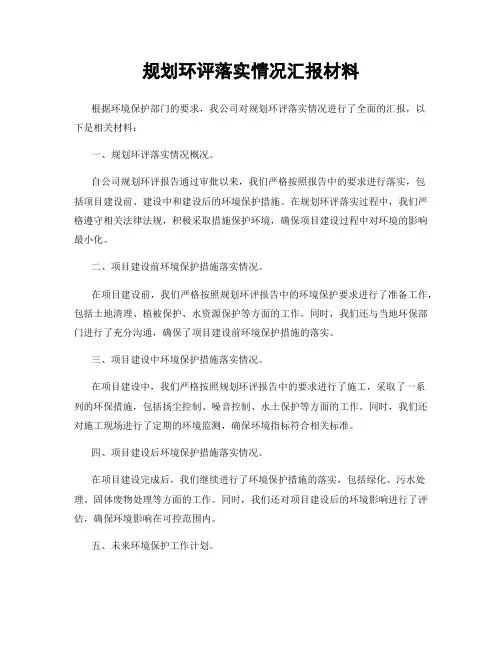 规划环评落实情况汇报材料

根据环境保护部门的要求，我公司对规划环评落实情况进行了全面的汇报，以下是相关材料：

一、规划环评落实情况概况。

自公司规划环评报告通过审批以来，我们严格按照报告中的要求进行落实，包括项目建设前、建设中和建设后的环境保护措施。在规划环评落实过程中，我们严格遵守相关法律法规，积极采取措施保护环境，确保项目建设过程中对环境的影响最小化。

二、项目建设前环境保护措施落实情况。

在项目建设前，我们严格按照规划环评报告中的环境保护要求进行了准备工作，包括土地清理、植被保护、水资源保护等方面的工作。同时，我们还与当地环保部门进行了充分沟通，确保了项目建设前环境保护措施的落实。

三、项目建设中环境保护措施落实情况。

在项目建设中，我们严格按照规划环评报告中的要求进行了施工，采取了一系列的环保措施，包括扬尘控制、噪音控制、水土保护等方面的工作。同时，我们还对施工现场进行了定期的环境监测，确保环境指标符合相关标准。

四、项目建设后环境保护措施落实情况。

在项目建设完成后，我们继续进行了环境保护措施的落实，包括绿化、污水处理、固体废物处理等方面的工作。同时，我们还对项目建设后的环境影响进行了评估，确保环境影响在可控范围内。

五、未来环境保护工作计划。